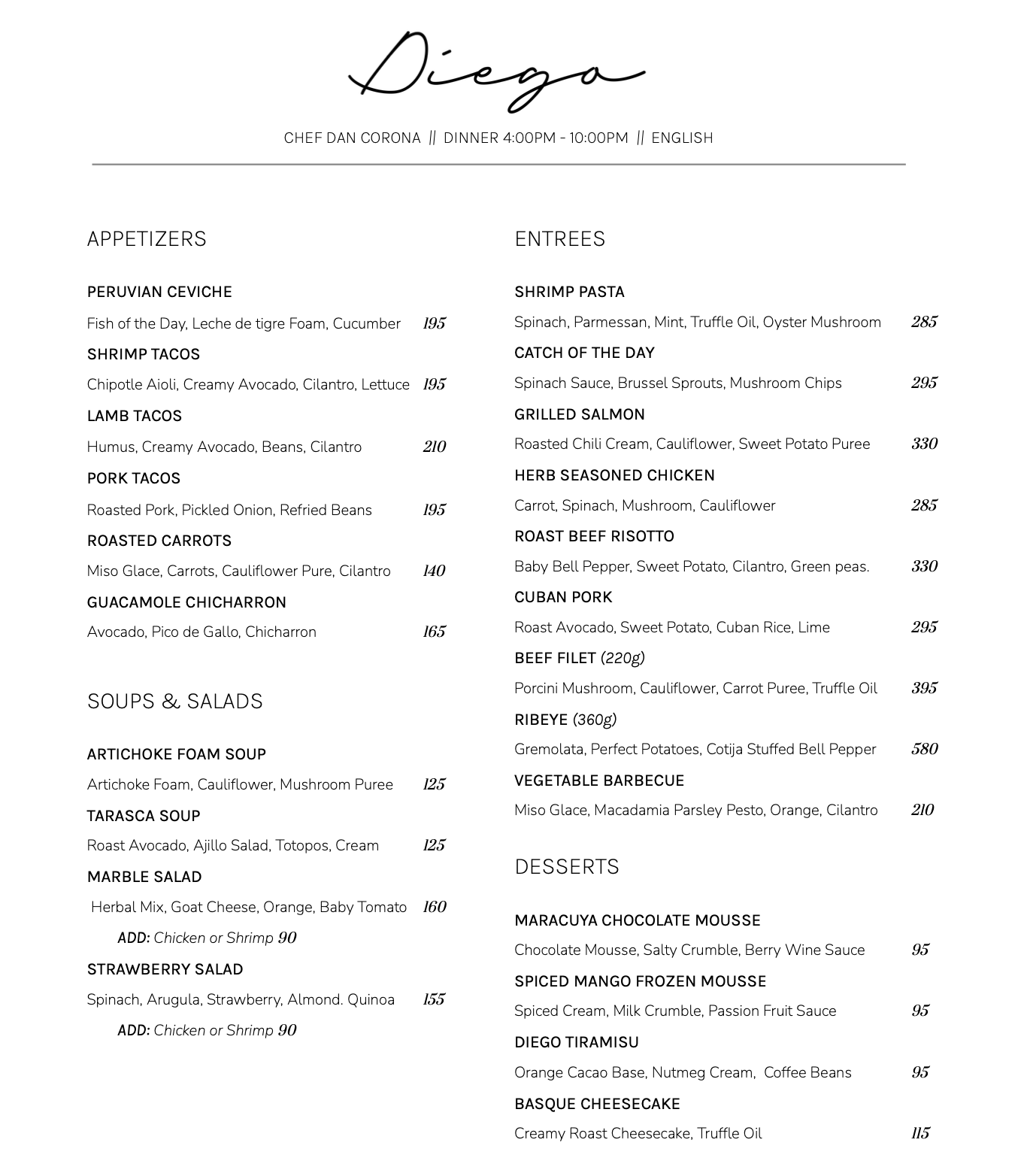 Diego

CHEF DAN CORONA || DINNER 4:00PM - 10:00PM || ENGLISH

APPETIZERS

PERUVIAN CEVICHE

Fish of the Day, Leche de tigre Foam, Cucumber 195

SHRIMP TACOS

Chipotle Aioli, Creamy Avocado, Cilantro, Lettuce 195

LAMB TACOS

Humus, Creamy Avocado, Beans, Cilantro 210

PORK TACOS

Roasted Pork, Pickled Onion, Refried Beans 195

ROASTED CARROTS

Miso Glace, Carrots, Cauliflower Pure, Cilantro 140

GUACAMOLE CHICHARRON

Avocado, Pico de Gallo, Chicharron 165

SOUPS & SALADS

ARTICHOKE FOAM SOUP

Artichoke Foam, Cauliflower, Mushroom Puree 125

TARASCA SOUP

Roast Avocado, Ajillo Salad, Totopos, Cream 125

MARBLE SALAD

Herbal Mix, Goat Cheese, Orange, Baby Tomato 160

ADD: Chicken or Shrimp 90

STRAWBERRY SALAD

Spinach, Arugula, Strawberry, Almond. Quinoa 155

ADD: Chicken or Shrimp 90

ENTREES

SHRIMP PASTA

Spinach, Parmessan, Mint, Truffle Oil, Oyster Mushroom 285

CATCH OF THE DAY

Spinach Sauce, Brussel Sprouts, Mushroom Chips 295

GRILLED SALMON

Roasted Chili Cream, Cauliflower, Sweet Potato Puree 330

HERB SEASONED CHICKEN

Carrot, Spinach, Mushroom, Cauliflower 285

ROAST BEEF RISOTTO

Baby Bell Pepper, Sweet Potato, Cilantro, Green peas. 330

CUBAN PORK

Roast Avocado, Sweet Potato, Cuban Rice, Lime 295

BEEF FILET (220g)

Porcini Mushroom, Cauliflower, Carrot Puree, Truffle Oil 395

RIBEYE (360g)

Gremolata, Perfect Potatoes, Cotija Stuffed Bell Pepper 580

VEGETABLE BARBECUE

Miso Glace, Macadamia Parsley Pesto, Orange, Cilantro 210

DESSERTS

MARACUYA CHOCOLATE MOUSSE

Chocolate Mousse, Salty Crumble, Berry Wine Sauce 95

SPICED MANGO FROZEN MOUSSE

Spiced Cream, Milk Crumble, Passion Fruit Sauce 95

DIEGO TIRAMISU

Orange Cacao Base, Nutmeg Cream, Coffee Beans 95

BASQUE CHEESECAKE

Creamy Roast Cheesecake, Truffle Oil 115